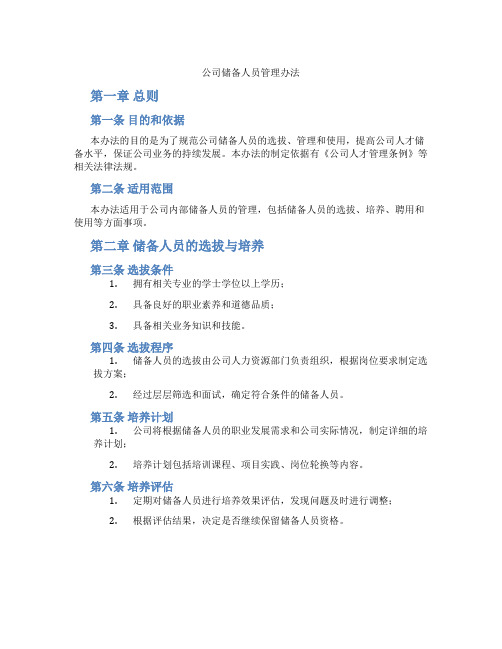 公司储备人员管理办法

第一章 总则

第一条 目的和依据

本办法的目的是为了规范公司储备人员的选拔、管理和使用，提高公司人才储备水平，保证公司业务的持续发展。本办法的制定依据有《公司人才管理条例》等相关法律法规。

第二条 适用范围

本办法适用于公司内部储备人员的管理，包括储备人员的选拔、培养、聘用和使用等方面事项。

第二章 储备人员的选拔与培养

第三条 选拔条件

1. 拥有相关专业的学士学位以上学历；

2. 具备良好的职业素养和道德品质；

3. 具备相关业务知识和技能。

第四条 选拔程序

1. 储备人员的选拔由公司人力资源部门负责组织，根据岗位要求制定选拔方案；

2. 经过层层筛选和面试，确定符合条件的储备人员。

第五条 培养计划

1. 公司将根据储备人员的职业发展需求和公司实际情况，制定详细的培养计划；

2. 培养计划包括培训课程、项目实践、岗位轮换等内容。

第六条 培养评估

1. 定期对储备人员进行培养效果评估，发现问题及时进行调整；

2. 根据评估结果，决定是否继续保留储备人员资格。